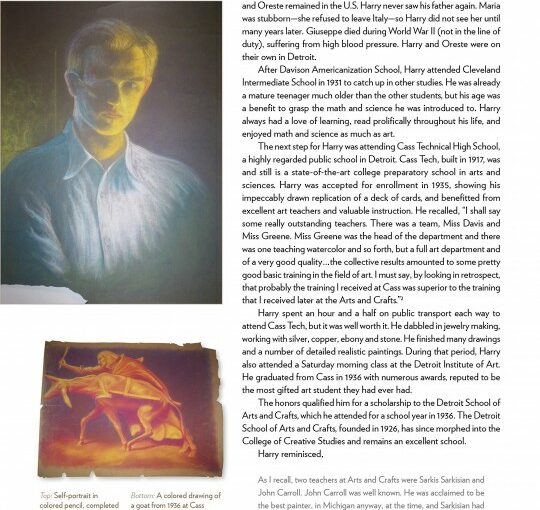 and Oreste remained in the U.S. Harry never saw his father again. Maria was stubborn—she refused to leave Italy—so Harry did not see her until many years later. Giuseppe died during World War II (not in the line of duty), suffering from high blood pressure. Harry and Oreste were on their own in Detroit.

After Davison Americanization School, Harry attended Cleveland Intermediate School in 1931 to catch up in other studies. He was already a mature teenager much older than the other students, but his age was a benefit to grasp the math and science he was introduced to. Harry always had a love of learning, read prolifically throughout his life, and enjoyed math and science as much as art.

The next step for Harry was attending Cass Technical High School, a highly regarded public school in Detroit. Cass Tech, built in 1917, was and still is a state-of-the-art college preparatory school in arts and sciences. Harry was accepted for enrollment in 1935, showing his impeccably drawn replication of a deck of cards, and benefitted from excellent art teachers and valuable instruction. He recalled, "I shall say some really outstanding teachers. There was a team, Miss Davis and Miss Greene. Miss Greene was the head of the department and there was one teaching watercolor and so forth, but a full art department and of a very good quality...the collective results amounted to some pretty good basic training in the field of art. I must say, by looking in retrospect, that probably the training I received at Cass was superior to the training that I received later at the Arts and Crafts."$^2$

Harry spent an hour and a half on public transport each way to attend Cass Tech, but it was well worth it. He dabbled in jewelry making, working with silver, copper, ebony and stone. He finished many drawings and a number of detailed realistic paintings. During that period, Harry also attended a Saturday morning class at the Detroit Institute of Art. He graduated from Cass in 1936 with numerous awards, reputed to be the most gifted art student they had ever had.

The honors qualified him for a scholarship to the Detroit School of Arts and Crafts, which he attended for a school year in 1936. The Detroit School of Arts and Crafts, founded in 1926, has since morphed into the College of Creative Studies and remains an excellent school.

Harry reminisced,

As I recall, two teachers at Arts and Crafts were Sarkis Sarkisian and John Carroll. John Carroll was well known. He was acclaimed to be the best painter, in Michigan anyway, at the time, and Sarkisian had

Top: Self-portrait in colored pencil, completed

Bottom: A colored drawing of a goat from 1936 at Cass